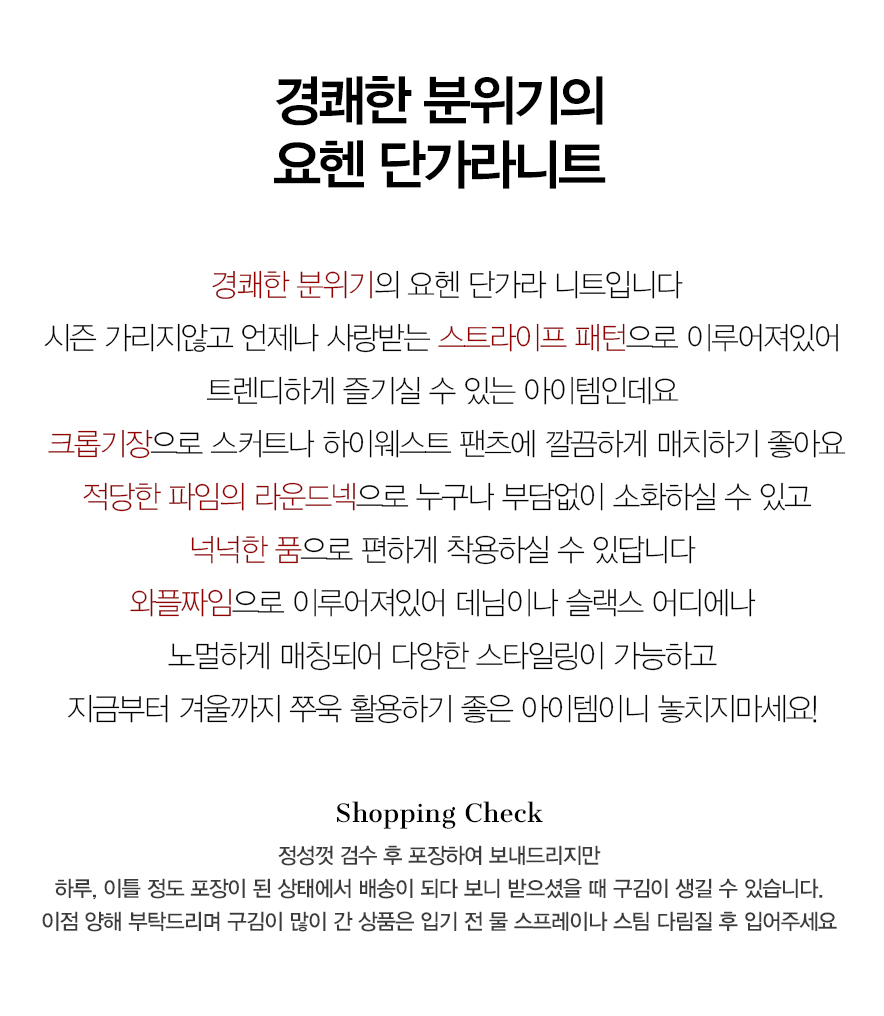 경쾌한 분위기의
요헨 단가라니트

경쾌한 분위기의 요헨 단가라 니트입니다
시즌 가리지않고 언제나 사랑받는 스트라이프 패턴으로 이루어져있어
트렌디하게 즐기실 수 있는 아이템인데요
크롭기장으로 스커트나 하이웨스트 팬츠에 깔끔하게 매치하기 좋아요
적당한 파임의 라운드넥으로 누구나 부담없이 소화하실 수 있고
넉넉한 품으로 편하게 착용하실 수 있답니다
와플짜임으로 이루어져있어 데님이나 슬랙스 어디에나
노멀하게 매칭되어 다양한 스타일링이 가능하고
지금부터 겨울까지 쭈욱 활용하기 좋은 아이템이니 놓치지마세요!

Shopping Check

정성껏 검수 후 포장하여 보내드리지만
하루, 이틀 정도 포장이 된 상태에서 배송이 되다 보니 받으셨을 때 구김이 생길 수 있습니다.
이점 양해 부탁드리며 구김이 많이 간 상품은 입기 전 물 스프레이나 스팀 다림질 후 입어주세요